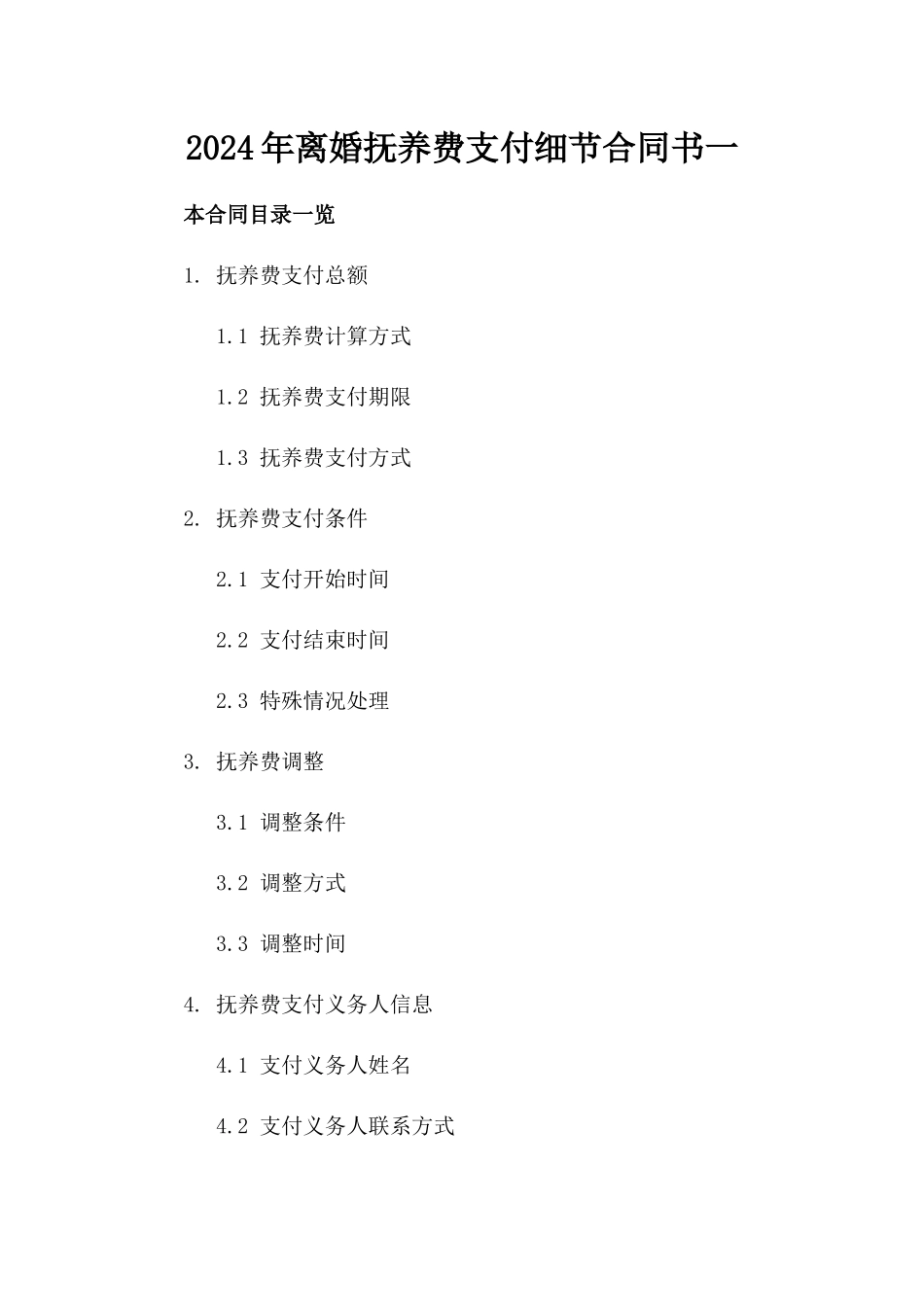 2024年离婚抚养费支付细节合同书一

本合同目录一览

1. 抚养费支付总额

1.1 抚养费计算方式

1.2 抚养费支付期限

1.3 抚养费支付方式

2. 抚养费支付条件

2.1 支付开始时间

2.2 支付结束时间

2.3 特殊情况处理

3. 抚养费调整

3.1 调整条件

3.2 调整方式

3.3 调整时间

4. 抚养费支付义务人信息

4.1 支付义务人姓名

4.2 支付义务人联系方式